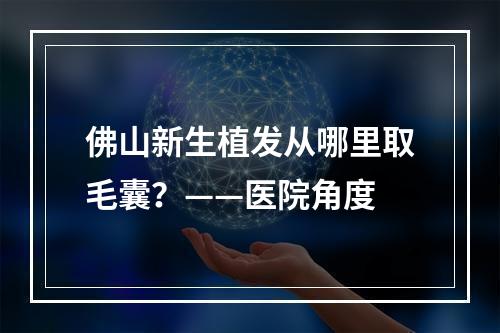 佛山新生植发从哪里取毛囊？——医院角度